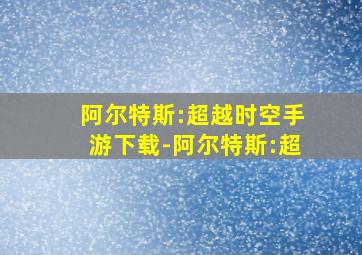 阿尔特斯:超越时空手游下载-阿尔特斯:超